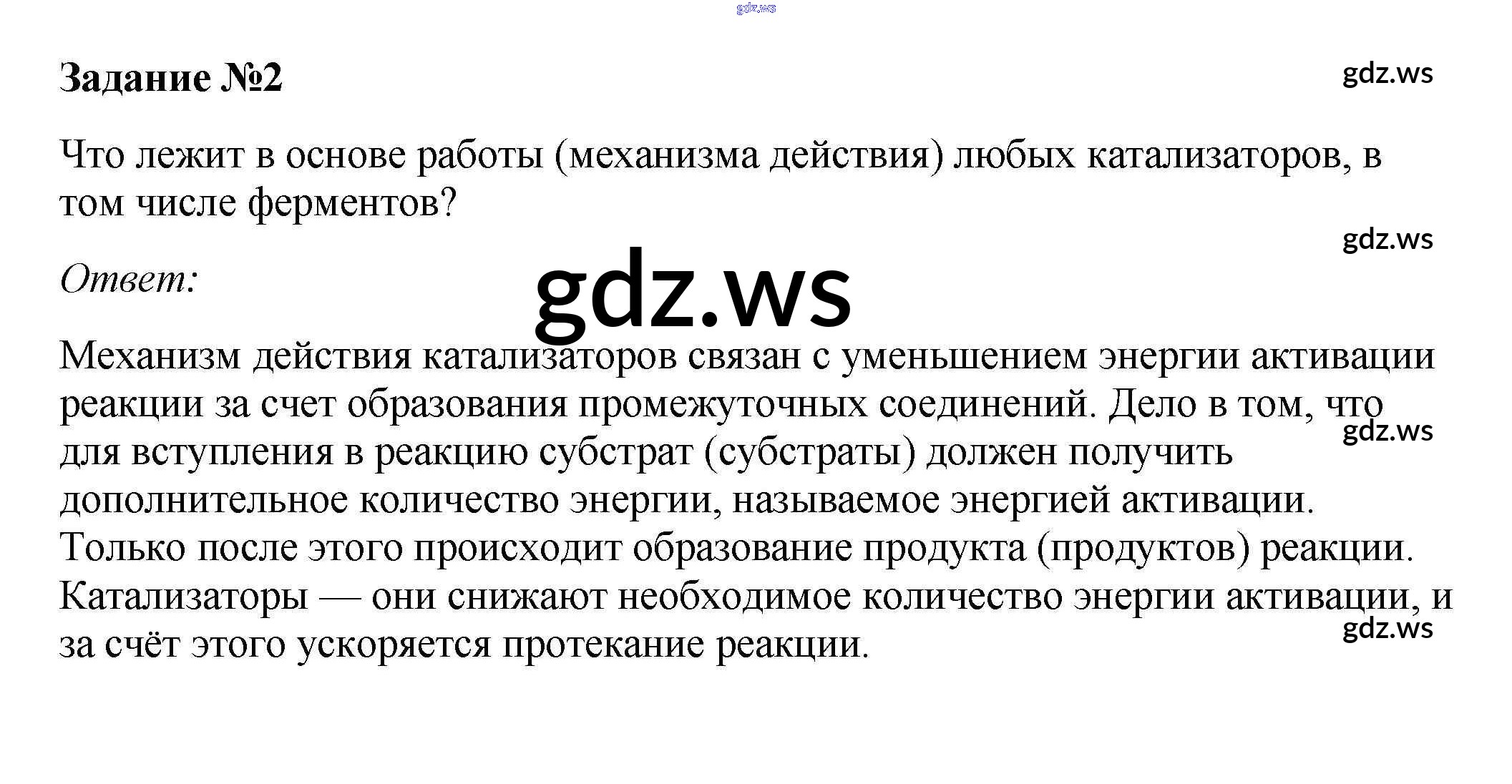 gdz.ws

Задание №2

gdz.ws

Что лежит в основе работы (механизма действия) любых катализаторов, в том числе ферментов?

gdz.ws

Ответ:

gdz.ws

Механизм действия катализаторов связан с уменьшением энергии активации реакции за счет образования промежуточных соединений. Дело в том, что для вступления в реакцию субстрат (субстраты) должен получить дополнительное количество энергии, называемое энергией активации. Только после этого происходит образование продукта (продуктов) реакции. Катализаторы — они снижают необходимое количество энергии активации, и за счёт этого ускоряется протекание реакции.

gdz.ws

gdz.ws